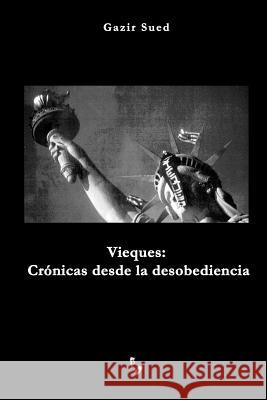 Gazir Sued

Vieques:
Crónicas desde la desobediencia

Kraina Książek